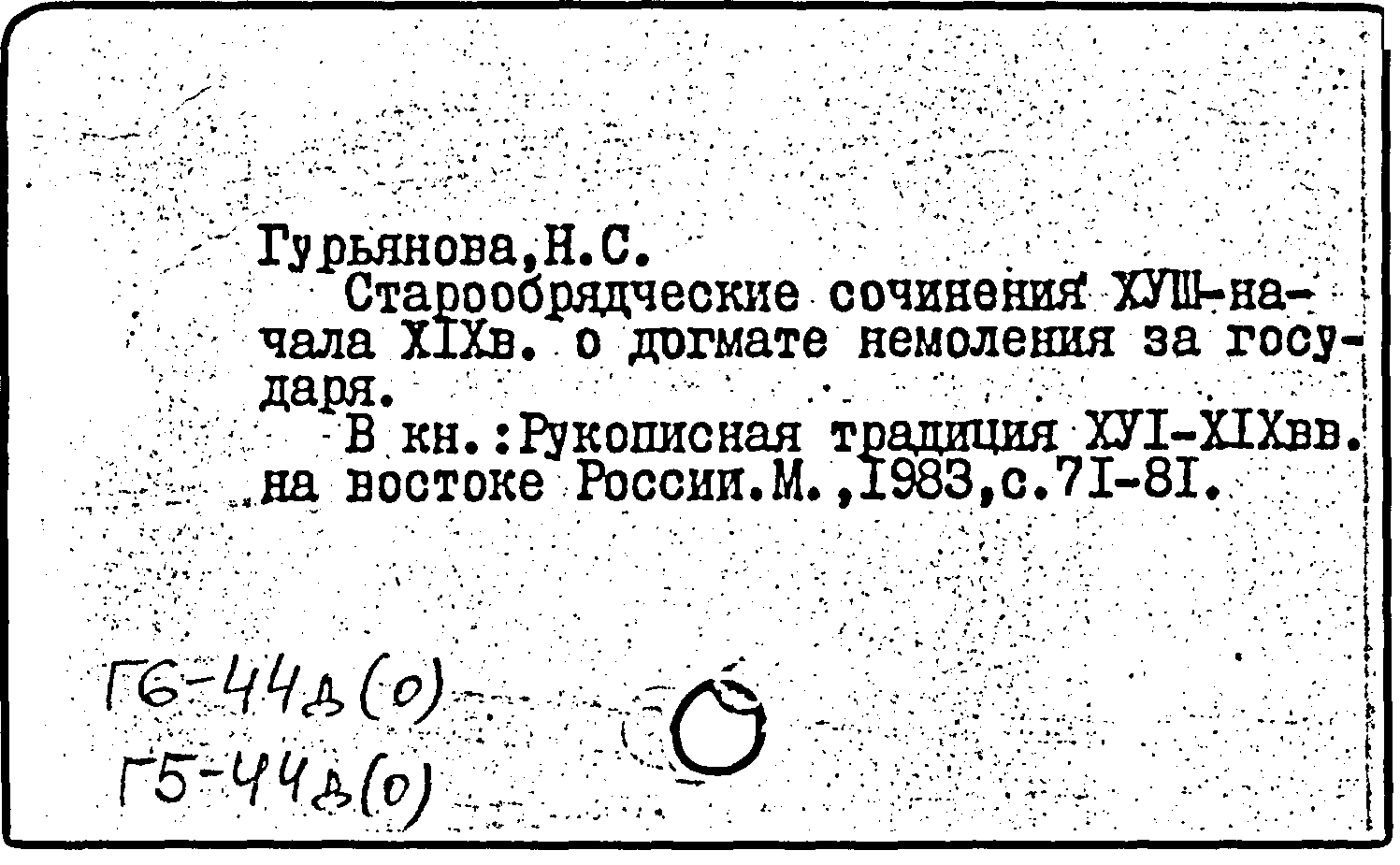 Гурьянова,Н.С.

Старообрядческие сочинения ХУШ-начала XIXв. о догмате немоления за государя.

В кн.:Рукописная традиция ХУI-XIXвв. на востоке России.М.,1983,с.71-81.

Г6-44д(о)
Г5-44д(о)